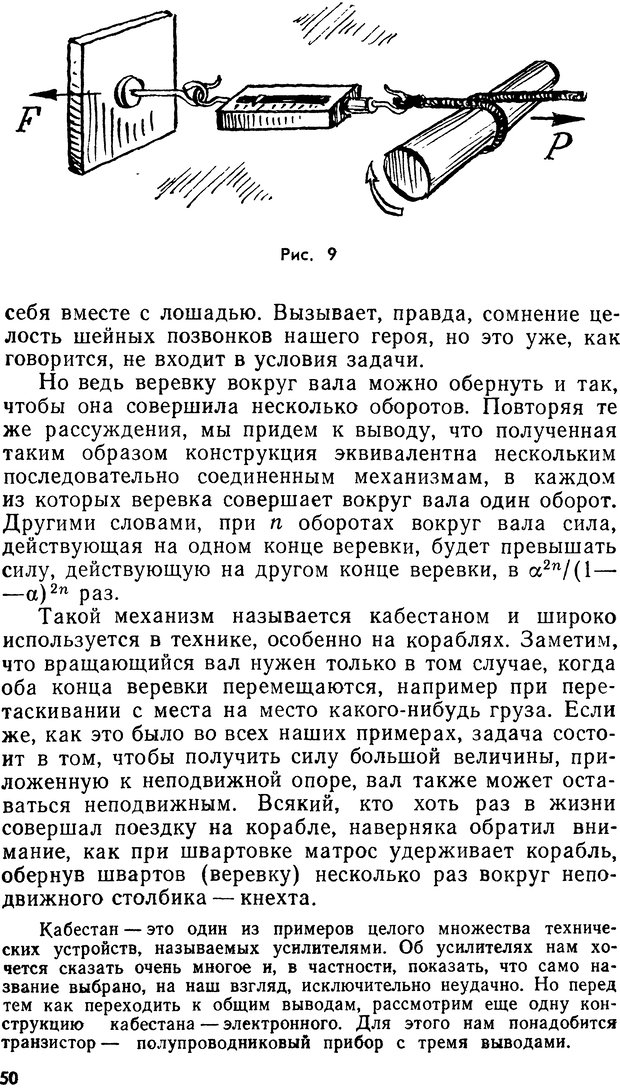 $F$

$P$

Рис. 9

себя вместе с лошадью. Вызывает, правда, сомнение целость шейных позвонков нашего героя, но это уже, как говорится, не входит в условия задачи.

Но ведь веревку вокруг вала можно обернуть и так, чтобы она совершила несколько оборотов. Повторяя те же рассуждения, мы придем к выводу, что полученная таким образом конструкция эквивалентна нескольким последовательно соединенным механизмам, в каждом из которых веревка совершает вокруг вала один оборот. Другими словами, при $n$ оборотах вокруг вала сила, действующая на одном конце веревки, будет превышать силу, действующую на другом конце веревки, в $\alpha^{2n}/(1-\alpha)^{2n}$ раз.

Такой механизм называется кабестаном и широко используется в технике, особенно на кораблях. Заметим, что вращающийся вал нужен только в том случае, когда оба конца веревки перемещаются, например при перетаскивании с места на место какого-нибудь груза. Если же, как это было во всех наших примерах, задача состоит в том, чтобы получить силу большой величины, приложенную к неподвижной опоре, вал также может оставаться неподвижным. Всякий, кто хоть раз в жизни совершал поездку на корабле, наверняка обратил внимание, как при швартовке матрос удерживает корабль, обернув швартов (веревку) несколько раз вокруг неподвижного столбика — кнехта.

Кабестан — это один из примеров целого множества технических устройств, называемых усилителями. Об усилителях нам хочется сказать очень многое и, в частности, показать, что само название выбрано, на наш взгляд, исключительно неудачно. Но перед тем как переходить к общим выводам, рассмотрим еще одну конструкцию кабестана — электронного. Для этого нам понадобится транзистор — полупроводниковый прибор с тремя выводами.

50